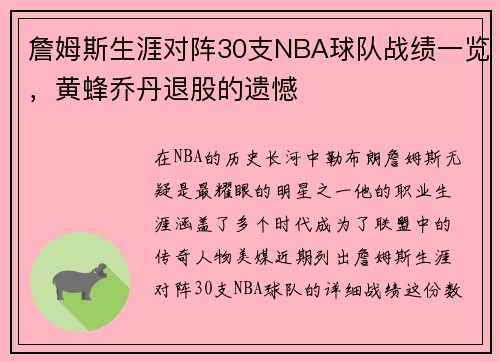 詹姆斯生涯对阵30支NBA球队战绩一览，黄蜂乔丹退股的遗憾

在NBA的历史长河中勒布朗詹姆斯无疑是最耀眼的明星之一他的职业生涯涵盖了多个时代成为了联盟中的传奇人物美媒近期列出詹姆斯生涯对阵30支NBA球队的详细战绩这份数